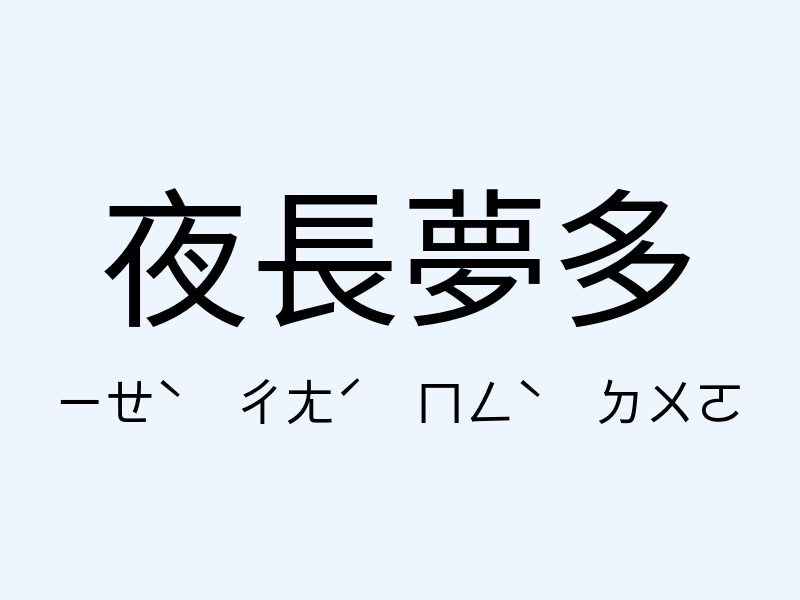 夜長夢多

ㄧㄝˋ ㄔㄤˊ ㄇㄥˋ ㄉㄨㄛ